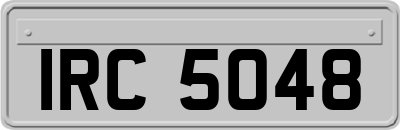 IRC 5048